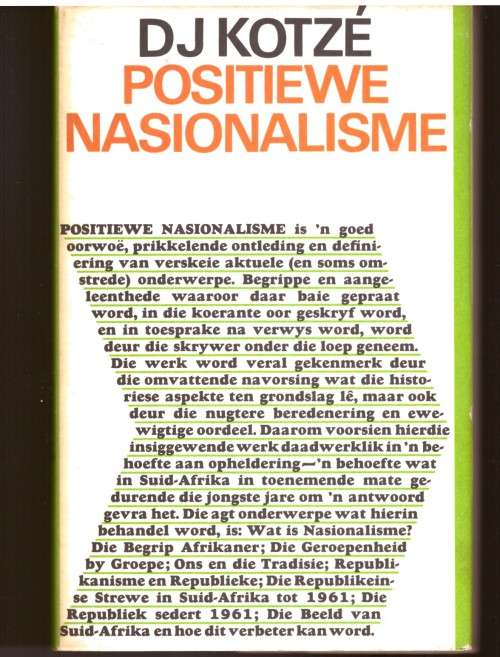 DJ KOTZÉ
POSITIEWE NASIONALISME

POSITIEWE NASIONALISME is 'n goed oorwoë, prikkelende ontleding en definiëring van verskeie aktuele (en soms omstrede) onderwerpe. Begrippe en aangeleenthede waaroor daar baie gepraat word, in die koerante oor geskryf word, en in toesprake na verwys word, word deur die skrywer onder die loep geneem. Die werk word veral gekenmerk deur die omvattende navorsing wat die historiese aspekte ten grondslag lê, maar ook deur die nugtere beredenering en ewewigtige oordeel. Daarom voorsien hierdie insiggewende werk daadwerklik in 'n behoefte aan opheldering—'n behoefte wat in Suid-Afrika in toenemende mate gedurende die jongste jare om 'n antwoord gevra het. Die agt onderwerpe wat hierin behandel word, is: Wat is Nasionalisme? Die Begrip Afrikaner; Die Geroepenheid by Groepe; Ons en die Tradisie; Republikanisme en Republieke; Die Republikeinse Strewe in Suid-Afrika tot 1961; Die Republiek sedert 1961; Die Beeld van Suid-Afrika en hoe dit verbeter kan word.